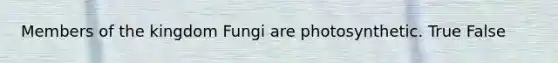 Members of the kingdom Fungi are photosynthetic. True False